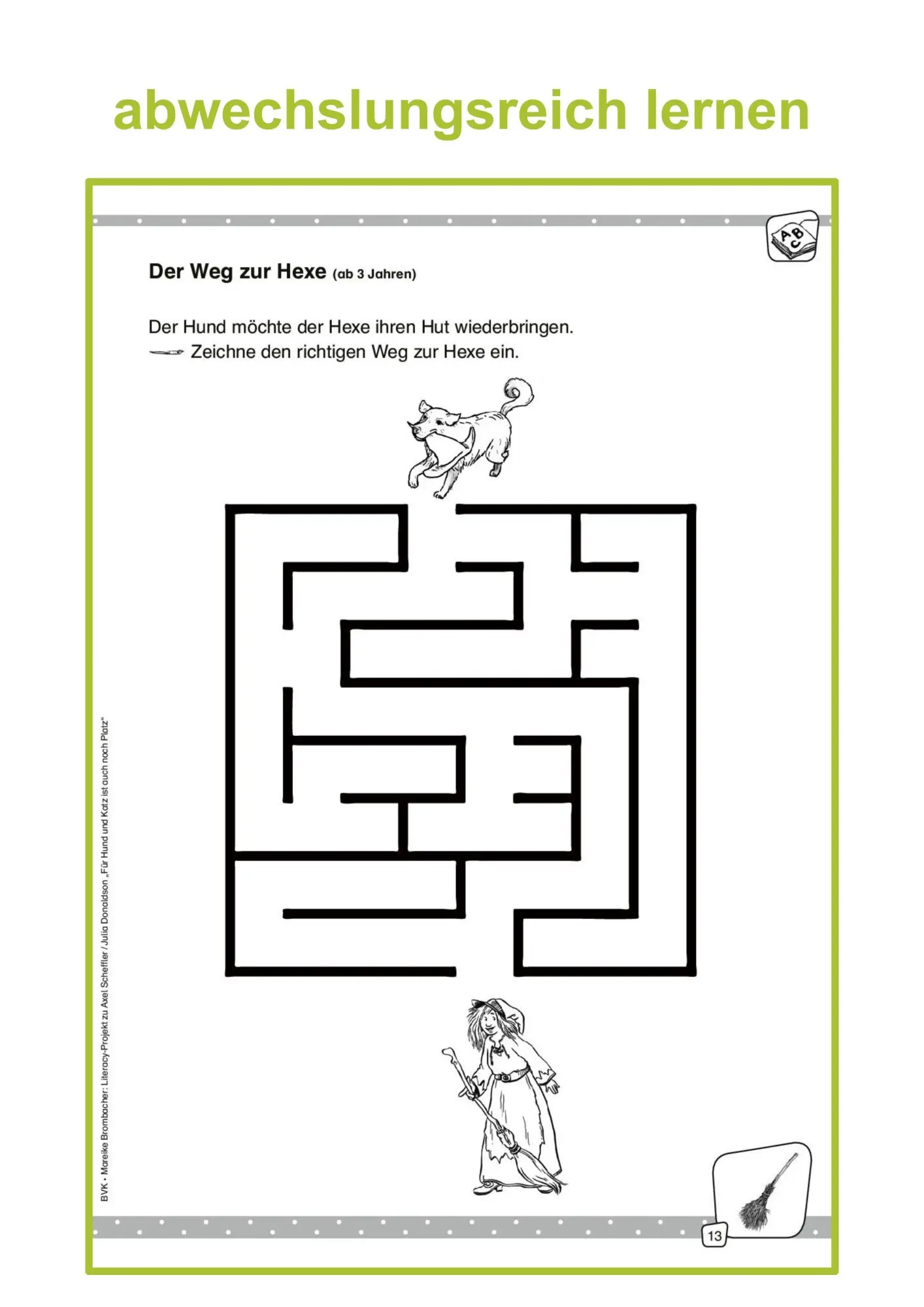 abwechslungsreich lernen

Der Weg zur Hexe (ab 3 Jahren)

Der Hund möchte der Hexe ihren Hut wiederbringen.

Zeichne den richtigen Weg zur Hexe ein.

BVK • Mareike Brombacher: Literacy-Projekt zu Axel Scheffler / Julia Donaldson „Für Hund und Katz ist auch noch Platz"

13